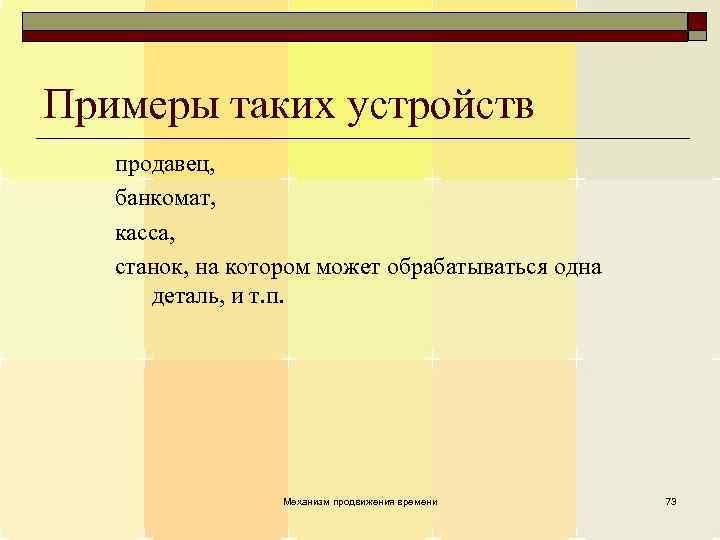 Примеры таких устройств

продавец,

банкомат,

касса,

станок, на котором может обрабатываться одна деталь, и т.п.

Механизм продвижения времени

73